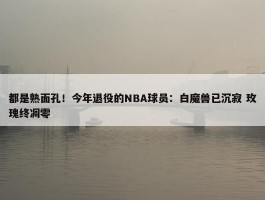 都是熟面孔！今年退役的NBA球员：白魔兽已沉寂 玫瑰终凋零